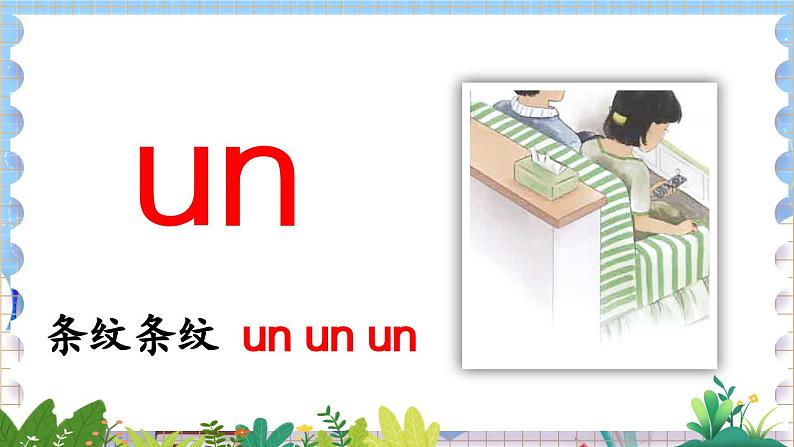 un

条纹条纹 un un un